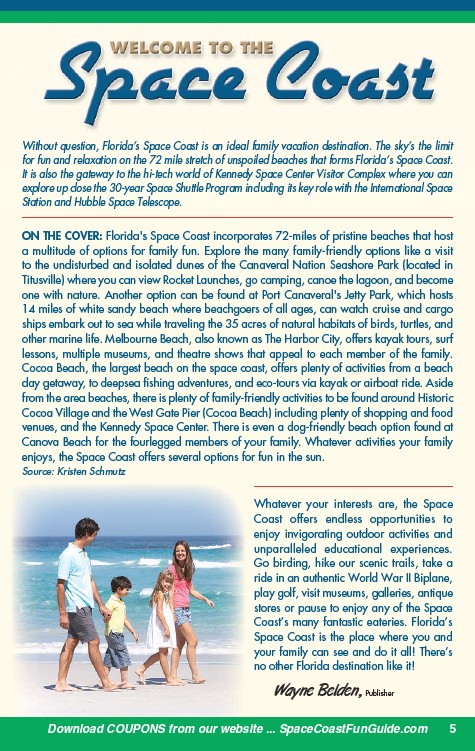 WELCOME TO THE
Space Coast

Without question, Florida's Space Coast is an ideal family vacation destination. The sky's the limit for fun and relaxation on the 72 mile stretch of unspoiled beaches that forms Florida's Space Coast. It is also the gateway to the hi-tech world of Kennedy Space Center Visitor Complex where you can explore up close the 30-year Space Shuttle Program including its key role with the International Space Station and Hubble Space Telescope.

ON THE COVER: Florida's Space Coast incorporates 72-miles of pristine beaches that host a multitude of options for family fun. Explore the many family-friendly options like a visit to the undisturbed and isolated dunes of the Canaveral Nation Seashore Park (located in Titusville) where you can view Rocket Launches, go camping, canoe the lagoon, and become one with nature. Another option can be found at Port Canaveral's Jetty Park, which hosts 14 miles of white sandy beach where beachgoers of all ages, can watch cruise and cargo ships embark out to sea while traveling the 35 acres of natural habitats of birds, turtles, and other marine life. Melbourne Beach, also known as The Harbor City, offers kayak tours, surf lessons, multiple museums, and theatre shows that appeal to each member of the family. Cocoa Beach, the largest beach on the space coast, offers plenty of activities from a beach day getaway, to deepsea fishing adventures, and eco-tours via kayak or airboat ride. Aside from the area beaches, there is plenty of family-friendly activities to be found around Historic Cocoa Village and the West Gate Pier (Cocoa Beach) including plenty of shopping and food venues, and the Kennedy Space Center. There is even a dog-friendly beach option found at Canova Beach for the fourlegged members of your family. Whatever activities your family enjoys, the Space Coast offers several options for fun in the sun.
Source: Kristen Schmutz

Whatever your interests are, the Space Coast offers endless opportunities to enjoy invigorating outdoor activities and unparalleled educational experiences. Go birding, hike our scenic trails, take a ride in an authentic World War II Biplane, play golf, visit museums, galleries, antique stores or pause to enjoy any of the Space Coast's many fantastic eateries. Florida's Space Coast is the place where you and your family can see and do it all! There's no other Florida destination like it!

Wayne Belden, Publisher

Download COUPONS from our website ... SpaceCoastFunGuide.com 5